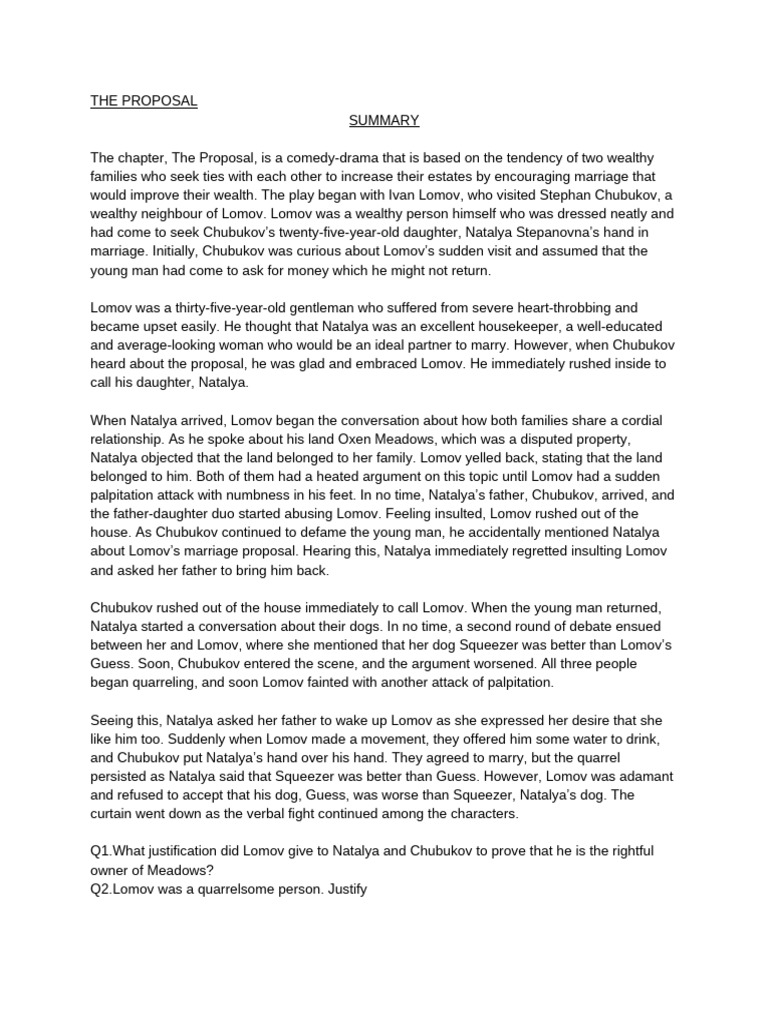 THE PROPOSAL

SUMMARY

The chapter, The Proposal, is a comedy-drama that is based on the tendency of two wealthy families who seek ties with each other to increase their estates by encouraging marriage that would improve their wealth. The play began with Ivan Lomov, who visited Stephan Chubukov, a wealthy neighbour of Lomov. Lomov was a wealthy person himself who was dressed neatly and had come to seek Chubukov's twenty-five-year-old daughter, Natalya Stepanovna's hand in marriage. Initially, Chubukov was curious about Lomov's sudden visit and assumed that the young man had come to ask for money which he might not return.

Lomov was a thirty-five-year-old gentleman who suffered from severe heart-throbbing and became upset easily. He thought that Natalya was an excellent housekeeper, a well-educated and average-looking woman who would be an ideal partner to marry. However, when Chubukov heard about the proposal, he was glad and embraced Lomov. He immediately rushed inside to call his daughter, Natalya.

When Natalya arrived, Lomov began the conversation about how both families share a cordial relationship. As he spoke about his land Oxen Meadows, which was a disputed property, Natalya objected that the land belonged to her family. Lomov yelled back, stating that the land belonged to him. Both of them had a heated argument on this topic until Lomov had a sudden palpitation attack with numbness in his feet. In no time, Natalya's father, Chubukov, arrived, and the father-daughter duo started abusing Lomov. Feeling insulted, Lomov rushed out of the house. As Chubukov continued to defame the young man, he accidentally mentioned Natalya about Lomov's marriage proposal. Hearing this, Natalya immediately regretted insulting Lomov and asked her father to bring him back.

Chubukov rushed out of the house immediately to call Lomov. When the young man returned, Natalya started a conversation about their dogs. In no time, a second round of debate ensued between her and Lomov, where she mentioned that her dog Squeezer was better than Lomov's Guess. Soon, Chubukov entered the scene, and the argument worsened. All three people began quarreling, and soon Lomov fainted with another attack of palpitation.

Seeing this, Natalya asked her father to wake up Lomov as she expressed her desire that she like him too. Suddenly when Lomov made a movement, they offered him some water to drink, and Chubukov put Natalya's hand over his hand. They agreed to marry, but the quarrel persisted as Natalya said that Squeezer was better than Guess. However, Lomov was adamant and refused to accept that his dog, Guess, was worse than Squeezer, Natalya's dog. The curtain went down as the verbal fight continued among the characters.

Q1.What justification did Lomov give to Natalya and Chubukov to prove that he is the rightful owner of Meadows?
Q2.Lomov was a quarrelsome person. Justify